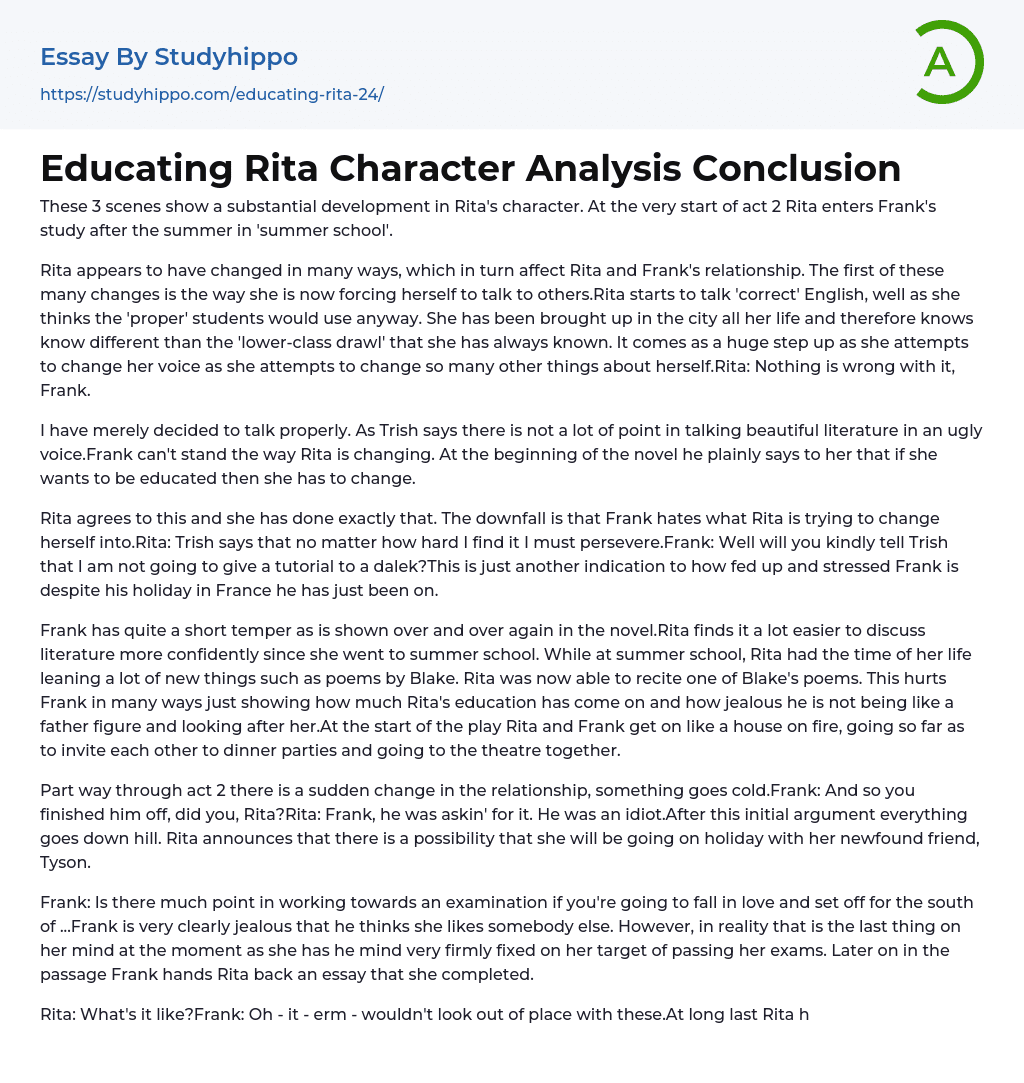 Essay By Studyhippo
https://studyhippo.com/educating-rita-24/

A

Educating Rita Character Analysis Conclusion

These 3 scenes show a substantial development in Rita's character. At the very start of act 2 Rita enters Frank's study after the summer in 'summer school'.

Rita appears to have changed in many ways, which in turn affect Rita and Frank's relationship. The first of these many changes is the way she is now forcing herself to talk to others.Rita starts to talk 'correct' English, well as she thinks the 'proper' students would use anyway. She has been brought up in the city all her life and therefore knows know different than the 'lower-class drawl' that she has always known. It comes as a huge step up as she attempts to change her voice as she attempts to change so many other things about herself.Rita: Nothing is wrong with it, Frank.

I have merely decided to talk properly. As Trish says there is not a lot of point in talking beautiful literature in an ugly voice.Frank can't stand the way Rita is changing. At the beginning of the novel he plainly says to her that if she wants to be educated then she has to change.

Rita agrees to this and she has done exactly that. The downfall is that Frank hates what Rita is trying to change herself into.Rita: Trish says that no matter how hard I find it I must persevere.Frank: Well will you kindly tell Trish that I am not going to give a tutorial to a dalek?This is just another indication to how fed up and stressed Frank is despite his holiday in France he has just been on.

Frank has quite a short temper as is shown over and over again in the novel.Rita finds it a lot easier to discuss literature more confidently since she went to summer school. While at summer school, Rita had the time of her life leaning a lot of new things such as poems by Blake. Rita was now able to recite one of Blake's poems. This hurts Frank in many ways just showing how much Rita's education has come on and how jealous he is not being like a father figure and looking after her.At the start of the play Rita and Frank get on like a house on fire, going so far as to invite each other to dinner parties and going to the theatre together.

Part way through act 2 there is a sudden change in the relationship, something goes cold.Frank: And so you finished him off, did you, Rita?Rita: Frank, he was askin' for it. He was an idiot.After this initial argument everything goes down hill. Rita announces that there is a possibility that she will be going on holiday with her newfound friend, Tyson.

Frank: Is there much point in working towards an examination if you're going to fall in love and set off for the south of ...Frank is very clearly jealous that he thinks she likes somebody else. However, in reality that is the last thing on her mind at the moment as she has he mind very firmly fixed on her target of passing her exams. Later on in the passage Frank hands Rita back an essay that she completed.

Rita: What's it like?Frank: Oh - it - erm - wouldn't look out of place with these.At long last Rita h